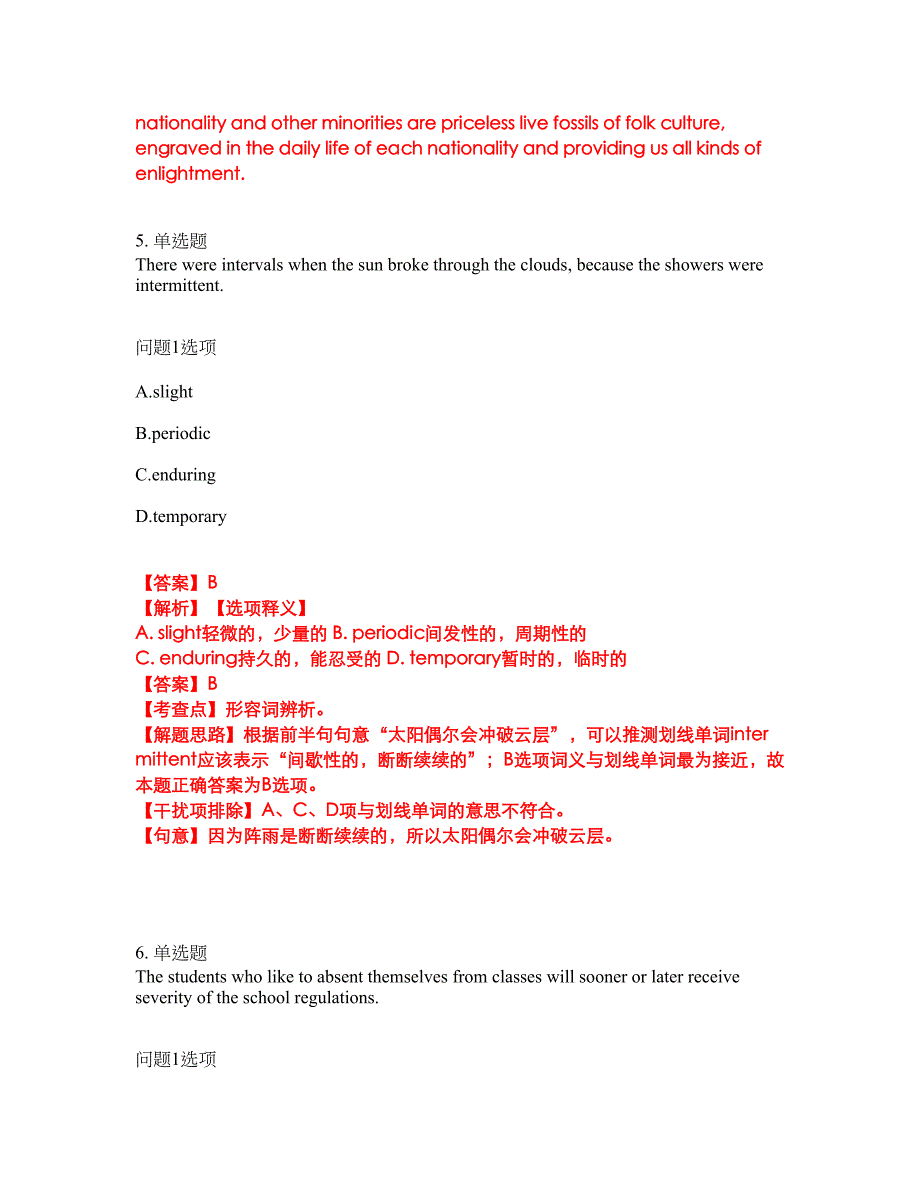 nationality and other minorities are priceless live fossils of folk culture, engraved in the daily life of each nationality and providing us all kinds of enlightment.

5. 单选题
There were intervals when the sun broke through the clouds, because the showers were intermittent.

问题1选项

A.slight

B.periodic

C.enduring

D.temporary

【答案】B
【解析】【选项释义】
A. slight轻微的，少量的 B. periodic间发性的，周期性的
C. enduring持久的，能忍受的 D. temporary暂时的，临时的
【答案】B
【考查点】形容词辨析。
【解题思路】根据前半句句意“太阳偶尔会冲破云层”，可以推测划线单词intermittent应该表示“间歇性的，断断续续的”；B选项词义与划线单词最为接近，故本题正确答案为B选项。
【干扰项排除】A、C、D项与划线单词的意思不符合。
【句意】因为阵雨是断断续续的，所以太阳偶尔会冲破云层。

6. 单选题
The students who like to absent themselves from classes will sooner or later receive severity of the school regulations.

问题1选项